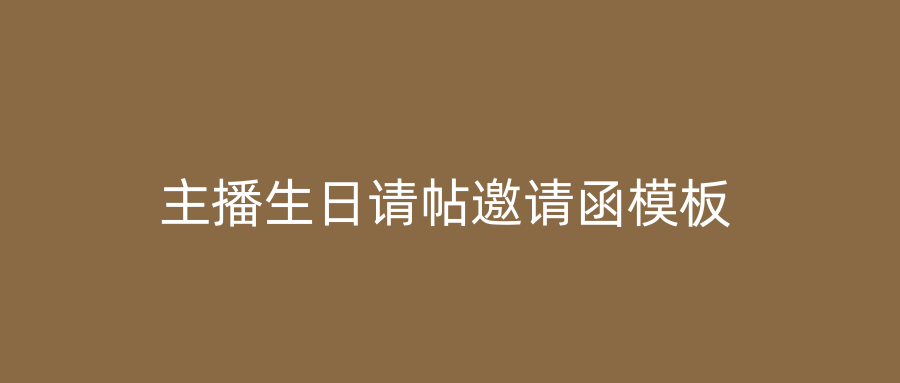 主播生日请帖邀请函模板